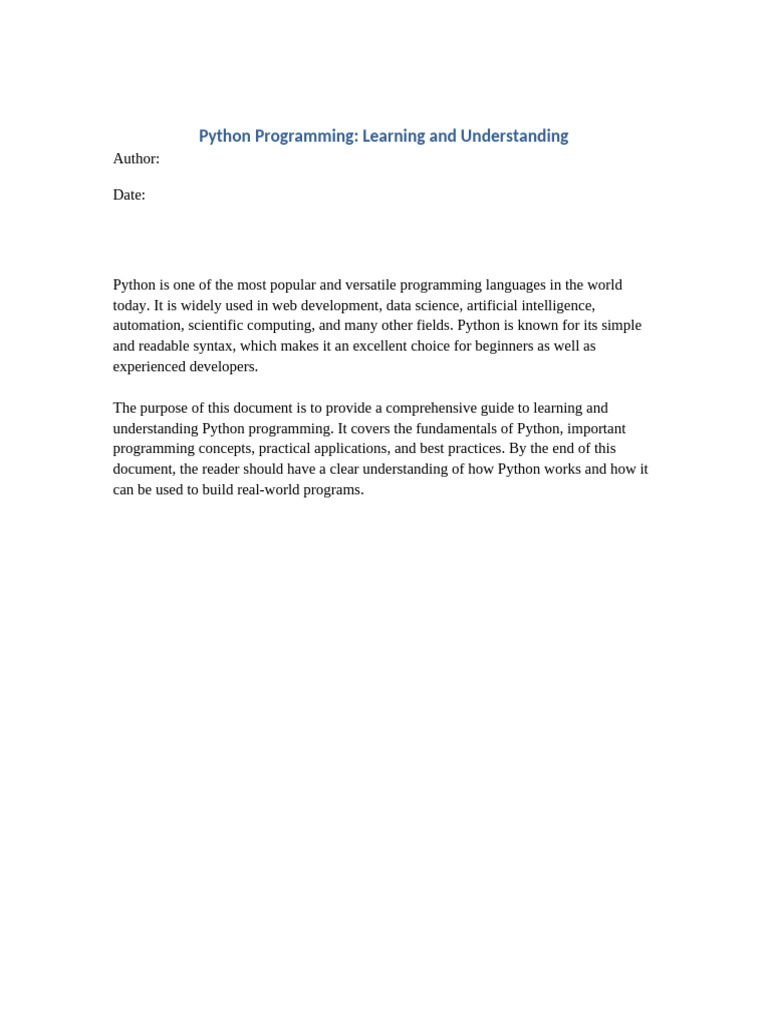 Python Programming: Learning and Understanding

Author:

Date:

Python is one of the most popular and versatile programming languages in the world today. It is widely used in web development, data science, artificial intelligence, automation, scientific computing, and many other fields. Python is known for its simple and readable syntax, which makes it an excellent choice for beginners as well as experienced developers.

The purpose of this document is to provide a comprehensive guide to learning and understanding Python programming. It covers the fundamentals of Python, important programming concepts, practical applications, and best practices. By the end of this document, the reader should have a clear understanding of how Python works and how it can be used to build real-world programs.